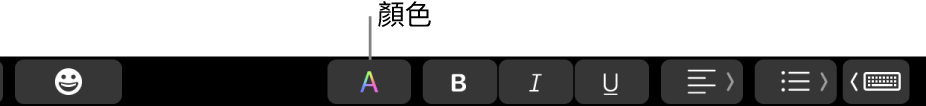 顏色

A

B

I

U